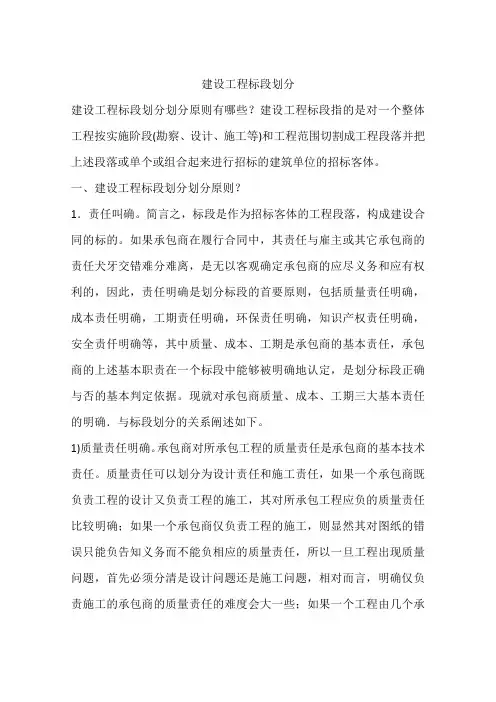 建设工程标段划分

建设工程标段划分划分原则有哪些？建设工程标段指的是对一个整体工程按实施阶段(勘察、设计、施工等)和工程范围切割成工程段落并把上述段落或单个或组合起来进行招标的建筑单位的招标客体。

一、建设工程标段划分划分原则？

1．责任叫确。简言之，标段是作为招标客体的工程段落，构成建设合同的标的。如果承包商在履行合同中，其责任与雇主或其它承包商的责任犬牙交错难分难离，是无以客观确定承包商的应尽义务和应有权利的，因此，责任明确是划分标段的首要原则，包括质量责任明确，成本责任明确，工期责任明确，环保责任明确，知识产权责任明确，安全责任明确等，其中质量、成本、工期是承包商的基本责任，承包商的上述基本职责在一个标段中能够被明确地认定，是划分标段正确与否的基本判定依据。现就对承包商质量、成本、工期三大基本责任的明确．与标段划分的关系阐述如下。

1)质量责任明确。承包商对所承包工程的质量责任是承包商的基本技术责任。质量责任可以划分为设计责任和施工责任，如果一个承包商既负责工程的设计又负责工程的施工，其对所承包工程应负的质量责任比较明确；如果一个承包商仅负责工程的施工，则显然其对图纸的错误只能负告知义务而不能负相应的质量责任，所以一旦工程出现质量问题，首先必须分清是设计问题还是施工问题，相对而言，明确仅负责施工的承包商的质量责任的难度会大一些；如果一个工程由几个承